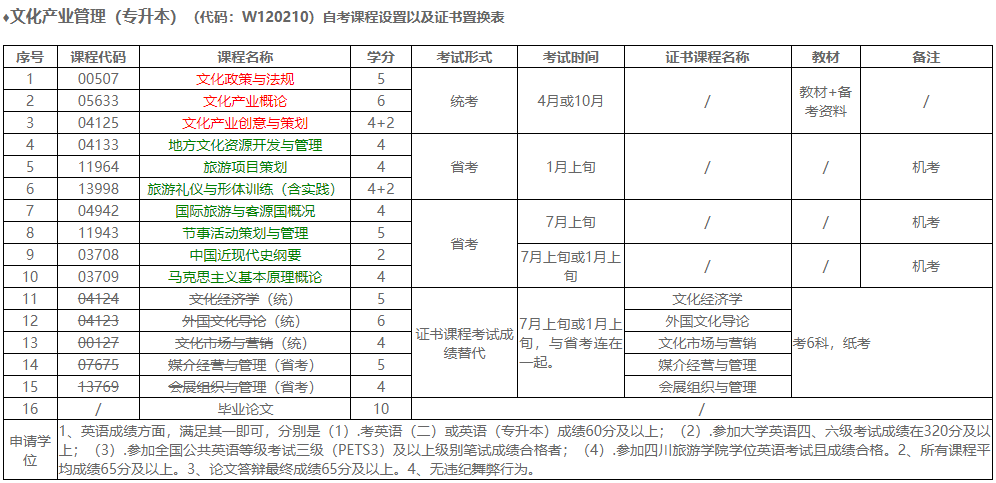 ♦文化产业管理（专升本）（代码：W120210）自考课程设置以及证书置换表

| 序号 | 课程代码 | 课程名称 | 学分 | 考试形式 | 考试时间 | 证书课程名称 | 教材 | 备注 |
|---|---|---|---|---|---|---|---|---|
| 1 | 00507 | 文化政策与法规 | 5 | 统考 | 4月或10月 | / | 教材+备考资料 | / |
| 2 | 05633 | 文化产业概论 | 6 | | | | | |
| 3 | 04125 | 文化产业创意与策划 | 4+2 | | | | | |
| 4 | 04133 | 地方文化资源开发与管理 | 4 | 省考 | 1月上旬 | / | / | 机考 |
| 5 | 11964 | 旅游项目策划 | 4 | | | | | |
| 6 | 13998 | 旅游礼仪与形体训练（含实践） | 4+2 | | | | | |
| 7 | 04942 | 国际旅游与客源国概况 | 4 | 省考 | 7月上旬 | / | / | 机考 |
| 8 | 11943 | 节事活动策划与管理 | 5 | | | | | |
| 9 | 03708 | 中国近现代史纲要 | 2 | | 7月上旬或1月上旬 | / | / | 机考 |
| 10 | 03709 | 马克思主义基本原理概论 | 4 | | | | | |
| 11 | 04124 | 文化经济学（统） | 5 | 证书课程考试成绩替代 | 7月上旬或1月上旬，与省考连在一起。 | 文化经济学 | 考6科，纸考 | |
| 12 | 04123 | 外国文化导论（统） | 6 | | | 外国文化导论 | | |
| 13 | 00127 | 文化市场与营销（统） | 4 | | | 文化市场与营销 | | |
| 14 | 07675 | 媒介经营与管理（省考） | 5 | | | 媒介经营与管理 | | |
| 15 | 13769 | 会展组织与管理（省考） | 4 | | | 会展组织与管理 | | |
| 16 | / | 毕业论文 | 10 | / | | | | |
| 申请学位 | 1、英语成绩方面，满足其一即可，分别是（1）.考英语（二）或英语（专升本）成绩60分及以上；（2）.参加大学英语四、六级考试成绩在320分及以上；（3）.参加全国公共英语等级考试三级（PETS3）及以上级别笔试成绩合格者；（4）.参加四川旅游学院学位英语考试且成绩合格。2、所有课程平均成绩65分及以上。3、论文答辩最终成绩65分及以上。4、无违纪舞弊行为。 | | | | | | | |